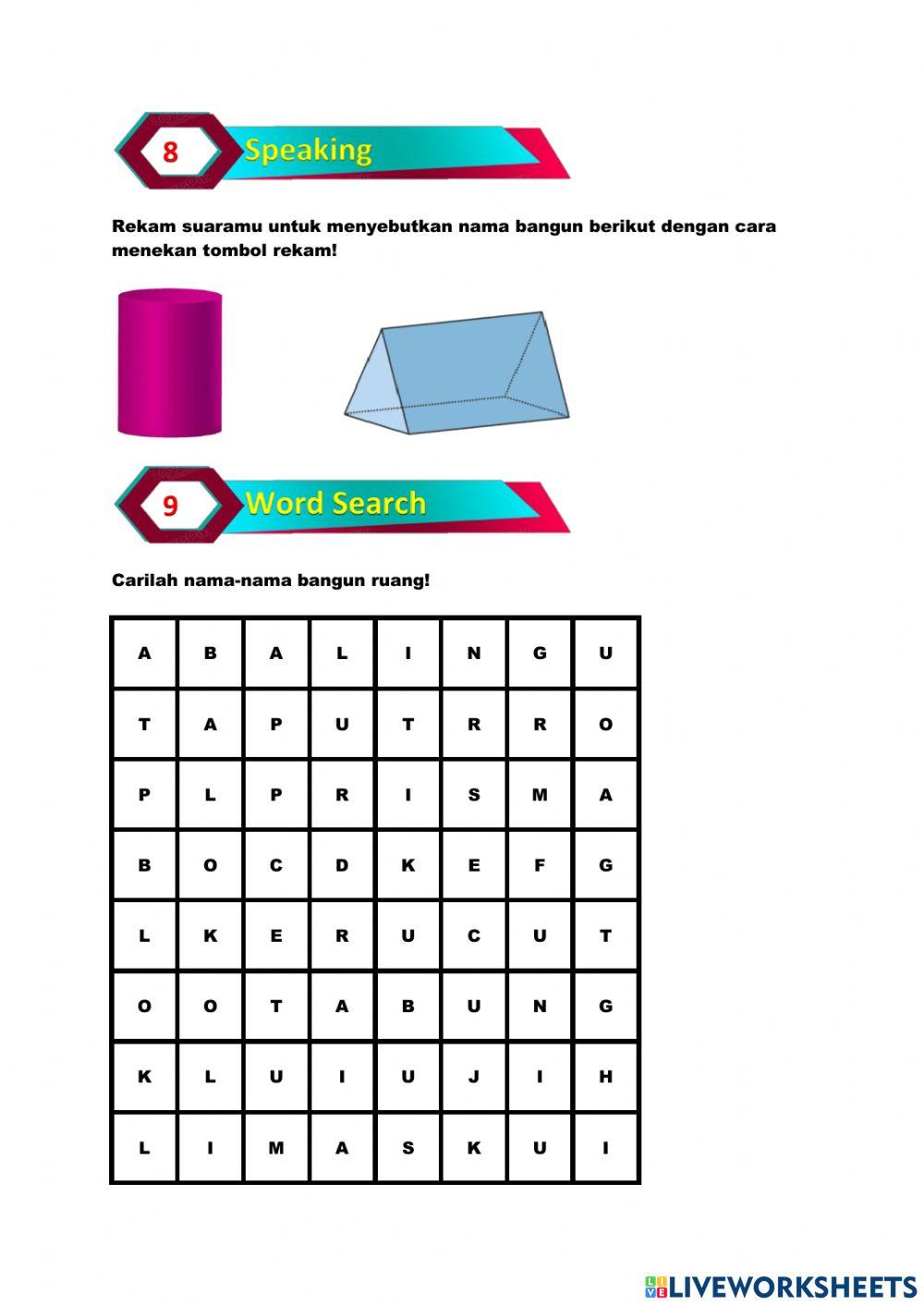 8 Speaking

Rekam suaramu untuk menyebutkan nama bangun berikut dengan cara menekan tombol rekam!

9 Word Search

Carilah nama-nama bangun ruang!

| A | B | A | L | I | N | G | U |
|---|---|---|---|---|---|---|---|
| T | A | P | U | T | R | R | O |
| P | L | P | R | I | S | M | A |
| B | O | C | D | K | E | F | G |
| L | K | E | R | U | C | U | T |
| O | O | T | A | B | U | N | G |
| K | L | U | I | U | J | I | H |
| L | I | M | A | S | K | U | I |

LIVEWORKSHEETS